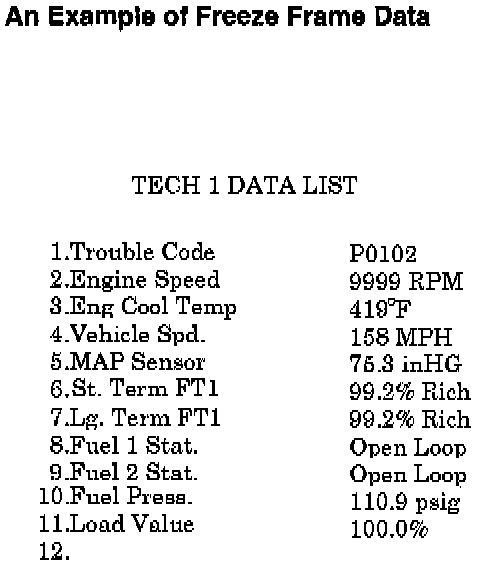 An Example of Freeze Frame Data

TECH 1 DATA LIST

| | |
|---|---|
| 1.Trouble Code | P0102 |
| 2.Engine Speed | 9999 RPM |
| 3.Eng Cool Temp | 419°F |
| 4.Vehicle Spd. | 158 MPH |
| 5.MAP Sensor | 75.3 inHG |
| 6.St. Term FT1 | 99.2% Rich |
| 7.Lg. Term FT1 | 99.2% Rich |
| 8.Fuel 1 Stat. | Open Loop |
| 9.Fuel 2 Stat. | Open Loop |
| 10.Fuel Press. | 110.9 psig |
| 11.Load Value | 100.0% |
| 12. | |